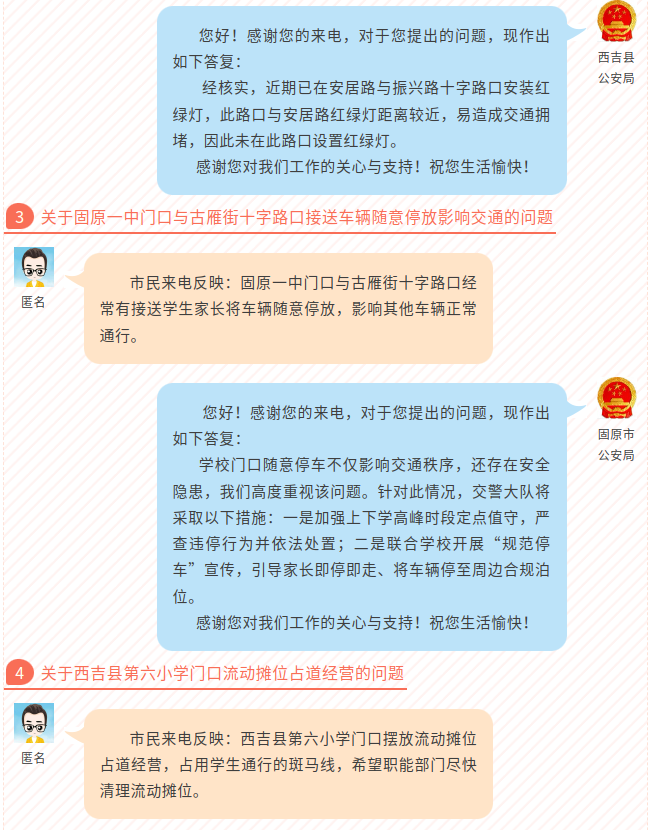 您好！感谢您的来电，对于您提出的问题，现作出如下答复：

经核实，近期已在安居路与振兴路十字路口安装红绿灯，此路口与安居路红绿灯距离较近，易造成交通拥堵，因此未在此路口设置红绿灯。

感谢您对我们工作的关心与支持！祝您生活愉快！

西吉县
公安局

3 关于固原一中门口与古雁街十字路口接送车辆随意停放影响交通的问题

匿名

市民来电反映：固原一中门口与古雁街十字路口经常有接送学生家长将车辆随意停放，影响其他车辆正常通行。

您好！感谢您的来电，对于您提出的问题，现作出如下答复：

学校门口随意停车不仅影响交通秩序，还存在安全隐患，我们高度重视该问题。针对此情况，交警大队将采取以下措施：一是加强上下学高峰时段定点值守，严查违停行为并依法处置；二是联合学校开展“规范停车”宣传，引导家长即停即走、将车辆停至周边合规泊位。

感谢您对我们工作的关心与支持！祝您生活愉快！

固原市
公安局

4 关于西吉县第六小学门口流动摊位占道经营的问题

匿名

市民来电反映：西吉县第六小学门口摆放流动摊位占道经营，占用学生通行的斑马线，希望职能部门尽快清理流动摊位。